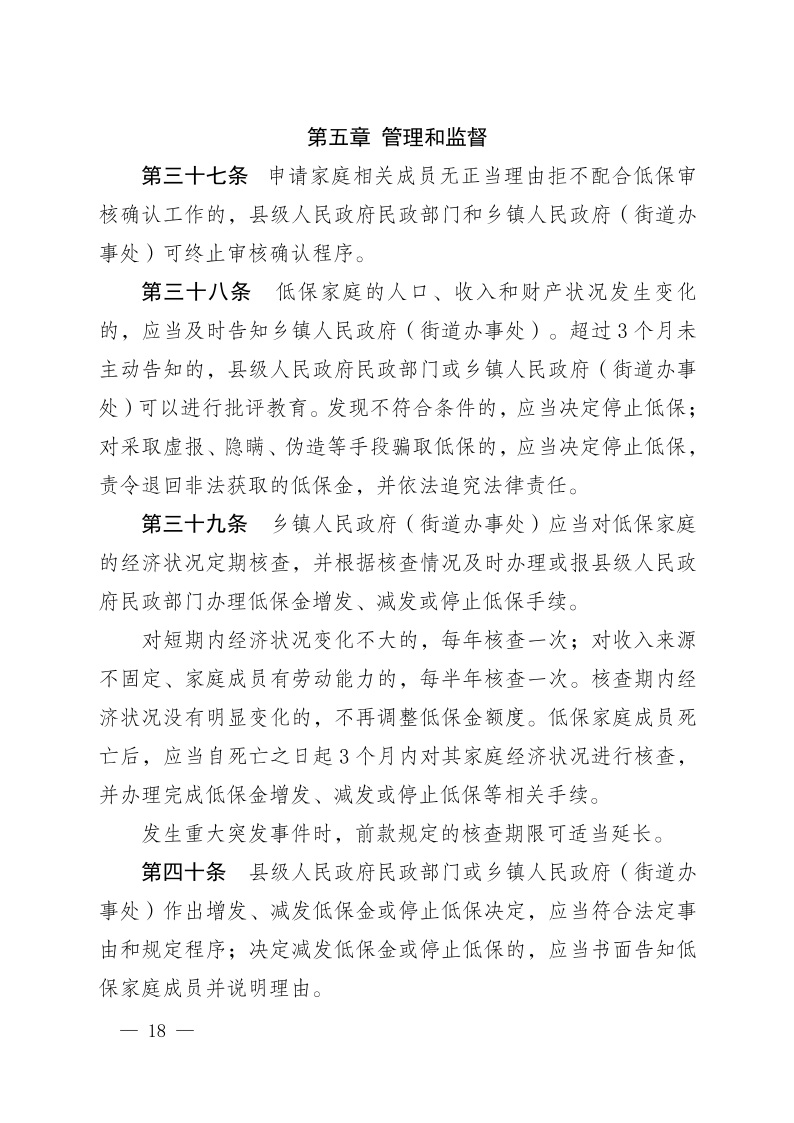 第五章 管理和监督

第三十七条 申请家庭相关成员无正当理由拒不配合低保审核确认工作的，县级人民政府民政部门和乡镇人民政府（街道办事处）可终止审核确认程序。

第三十八条 低保家庭的人口、收入和财产状况发生变化的，应当及时告知乡镇人民政府（街道办事处）。超过3个月未主动告知的，县级人民政府民政部门或乡镇人民政府（街道办事处）可以进行批评教育。发现不符合条件的，应当决定停止低保；对采取虚报、隐瞒、伪造等手段骗取低保的，应当决定停止低保，责令退回非法获取的低保金，并依法追究法律责任。

第三十九条 乡镇人民政府（街道办事处）应当对低保家庭的经济状况定期核查，并根据核查情况及时办理或报县级人民政府民政部门办理低保金增发、减发或停止低保手续。

对短期内经济状况变化不大的，每年核查一次；对收入来源不固定、家庭成员有劳动能力的，每半年核查一次。核查期内经济状况没有明显变化的，不再调整低保金额度。低保家庭成员死亡后，应当自死亡之日起3个月内对其家庭经济状况进行核查，并办理完成低保金增发、减发或停止低保等相关手续。

发生重大突发事件时，前款规定的核查期限可适当延长。

第四十条 县级人民政府民政部门或乡镇人民政府（街道办事处）作出增发、减发低保金或停止低保决定，应当符合法定事由和规定程序；决定减发低保金或停止低保的，应当书面告知低保家庭成员并说明理由。

— 18 —